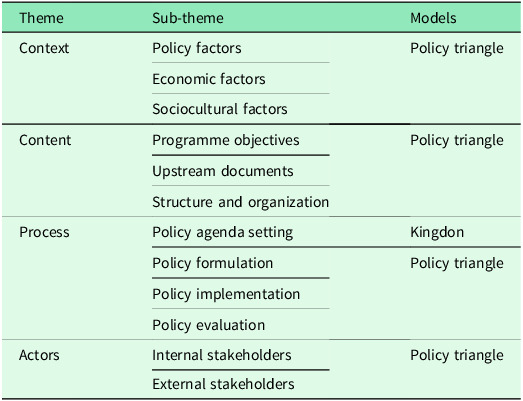 | Theme | Sub-theme | Models |
|---|---|---|
| Context | Policy factors | Policy triangle |
| | Economic factors | |
| | Sociocultural factors | |
| Content | Programme objectives | Policy triangle |
| | Upstream documents | |
| | Structure and organization | |
| Process | Policy agenda setting | Kingdon |
| | Policy formulation | Policy triangle |
| | Policy implementation | |
| | Policy evaluation | |
| Actors | Internal stakeholders | Policy triangle |
| | External stakeholders | |